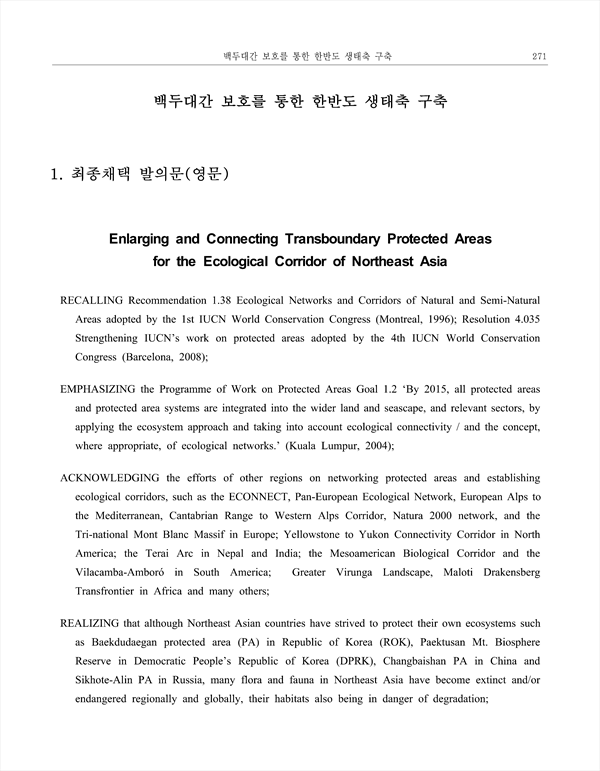 백두대간 보호를 통한 한반도 생태축 구축 271

백두대간 보호를 통한 한반도 생태축 구축

1. 최종채택 발의문(영문)

Enlarging and Connecting Transboundary Protected Areas for the Ecological Corridor of Northeast Asia

RECALLING Recommendation 1.38 Ecological Networks and Corridors of Natural and Semi-Natural Areas adopted by the 1st IUCN World Conservation Congress (Montreal, 1996); Resolution 4.035 Strengthening IUCN's work on protected areas adopted by the 4th IUCN World Conservation Congress (Barcelona, 2008);

EMPHASIZING the Programme of Work on Protected Areas Goal 1.2 'By 2015, all protected areas and protected area systems are integrated into the wider land and seascape, and relevant sectors, by applying the ecosystem approach and taking into account ecological connectivity / and the concept, where appropriate, of ecological networks.' (Kuala Lumpur, 2004);

ACKNOWLEDGING the efforts of other regions on networking protected areas and establishing ecological corridors, such as the ECONNECT, Pan-European Ecological Network, European Alps to the Mediterranean, Cantabrian Range to Western Alps Corridor, Natura 2000 network, and the Tri-national Mont Blanc Massif in Europe; Yellowstone to Yukon Connectivity Corridor in North America; the Terai Arc in Nepal and India; the Mesoamerican Biological Corridor and the Vilacamba-Amboró in South America; Greater Virunga Landscape, Maloti Drakensberg Transfrontier in Africa and many others;

REALIZING that although Northeast Asian countries have strived to protect their own ecosystems such as Baekdudaegan protected area (PA) in Republic of Korea (ROK), Paektusan Mt. Biosphere Reserve in Democratic People's Republic of Korea (DPRK), Changbaishan PA in China and Sikhote-Alin PA in Russia, many flora and fauna in Northeast Asia have become extinct and/or endangered regionally and globally, their habitats also being in danger of degradation;